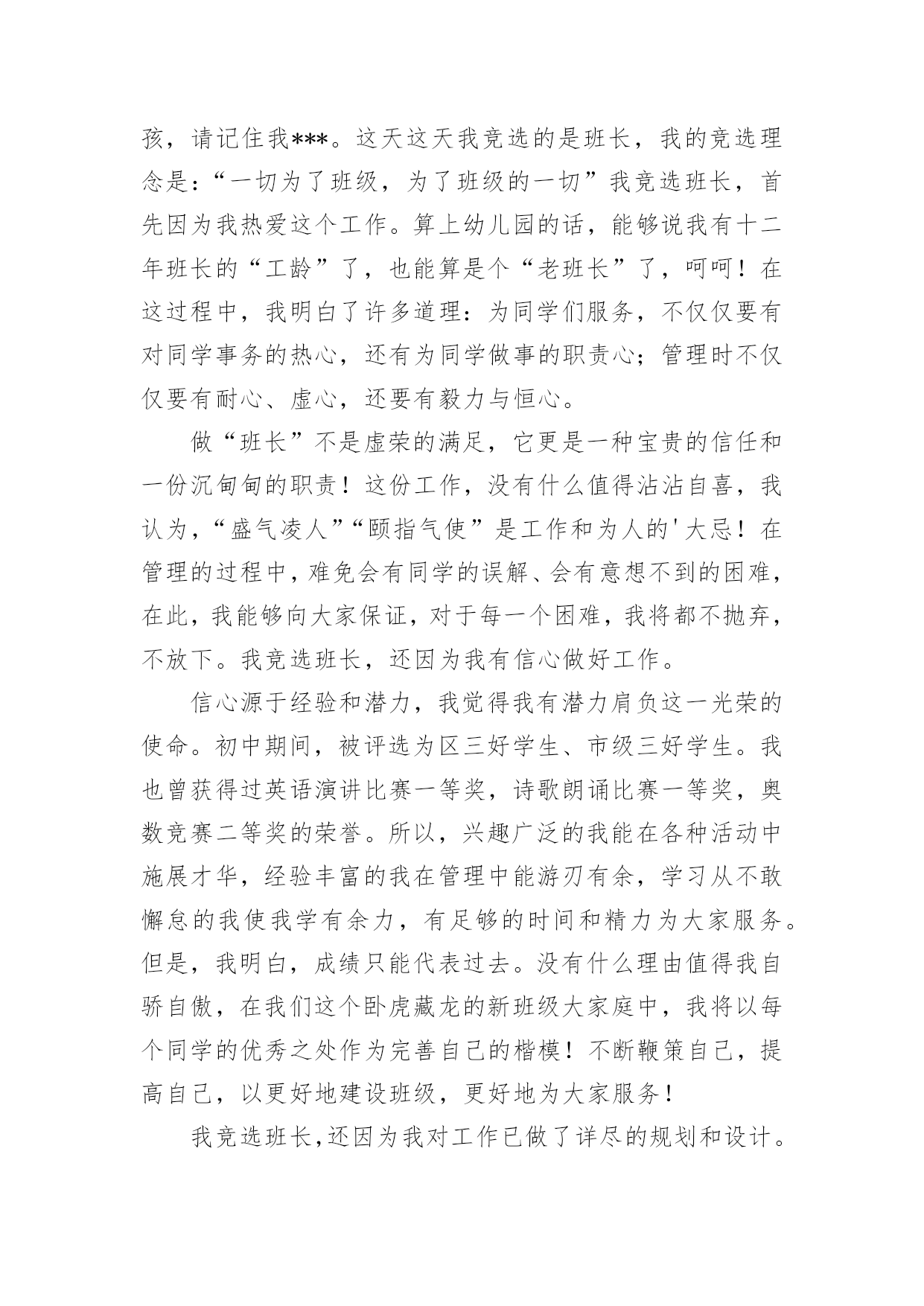 孩，请记住我***。这天这天我竞选的是班长，我的竞选理念是：“一切为了班级，为了班级的一切”我竞选班长，首先因为我热爱这个工作。算上幼儿园的话，能够说我有十二年班长的“工龄”了，也能算是个“老班长”了，呵呵！在这过程中，我明白了许多道理：为同学们服务，不仅仅要有对同学事务的热心，还有为同学做事的职责心；管理时不仅仅要有耐心、虚心，还要有毅力与恒心。

做“班长”不是虚荣的满足，它更是一种宝贵的信任和一份沉甸甸的职责！这份工作，没有什么值得沾沾自喜，我认为，“盛气凌人”“颐指气使”是工作和为人的'大忌！在管理的过程中，难免会有同学的误解、会有意想不到的困难，在此，我能够向大家保证，对于每一个困难，我将都不抛弃，不放下。我竞选班长，还因为我有信心做好工作。

信心源于经验和潜力，我觉得我有潜力肩负这一光荣的使命。初中期间，被评选为区三好学生、市级三好学生。我也曾获得过英语演讲比赛一等奖，诗歌朗诵比赛一等奖，奥数竞赛二等奖的荣誉。所以，兴趣广泛的我能在各种活动中施展才华，经验丰富的我在管理中能游刃有余，学习从不敢懈怠的我使我学有余力，有足够的时间和精力为大家服务。但是，我明白，成绩只能代表过去。没有什么理由值得我自骄自傲，在我们这个卧虎藏龙的新班级大家庭中，我将以每个同学的优秀之处作为完善自己的楷模！不断鞭策自己，提高自己，以更好地建设班级，更好地为大家服务！

我竞选班长，还因为我对工作已做了详尽的规划和设计。